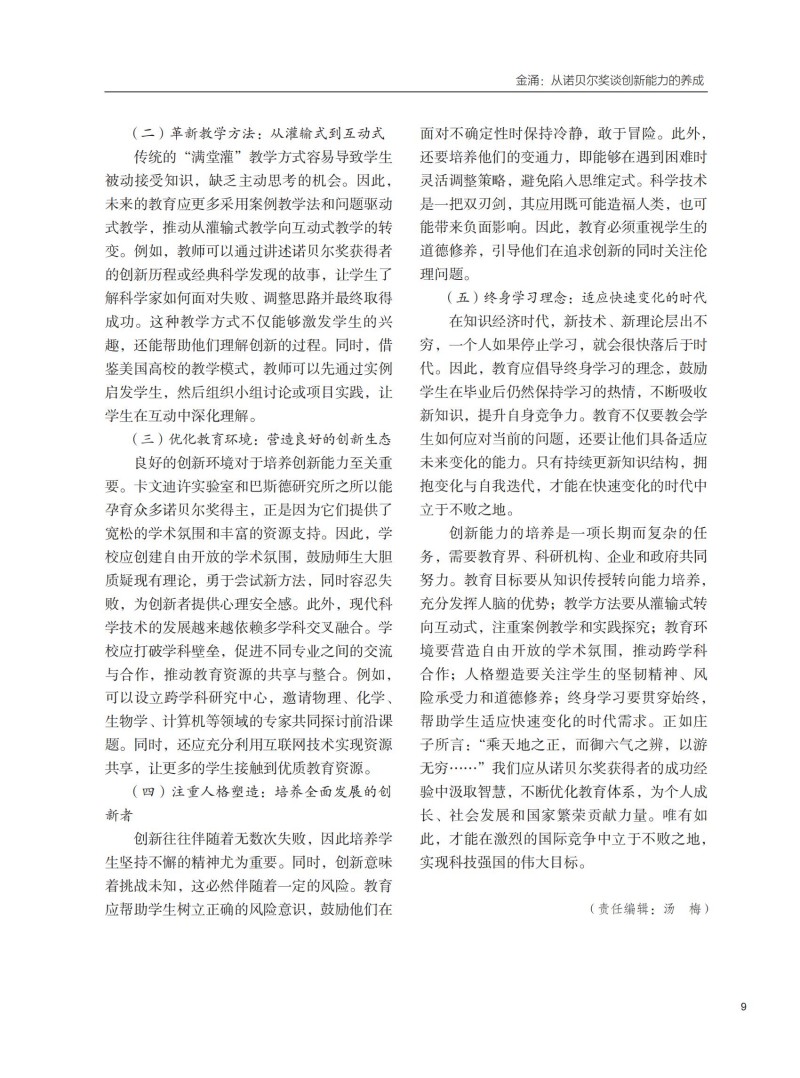 金涌：从诺贝尔奖谈创新能力的养成

（二）革新教学方法：从灌输式到互动式

传统的“满堂灌”教学方式容易导致学生被动接受知识，缺乏主动思考的机会。因此，未来的教育应更多采用案例教学法和问题驱动式教学，推动从灌输式教学向互动式教学的转变。例如，教师可以通过讲述诺贝尔奖获得者的创新历程或经典科学发现的故事，让学生了解科学家如何面对失败、调整思路并最终取得成功。这种教学方式不仅能够激发学生的兴趣，还能帮助他们理解创新的过程。同时，借鉴美国高校的教学模式，教师可以先通过实例启发学生，然后组织小组讨论或项目实践，让学生在互动中深化理解。

（三）优化教育环境：营造良好的创新生态

良好的创新环境对于培养创新能力至关重要。卡文迪许实验室和巴斯德研究所之所以能孕育众多诺贝尔奖得主，正是因为它们提供了宽松的学术氛围和丰富的资源支持。因此，学校应创建自由开放的学术氛围，鼓励师生大胆质疑现有理论，勇于尝试新方法，同时容忍失败，为创新者提供心理安全感。此外，现代科学技术的发展越来越依赖多学科交叉融合。学校应打破学科壁垒，促进不同专业之间的交流与合作，推动教育资源的共享与整合。例如，可以设立跨学科研究中心，邀请物理、化学、生物学、计算机等领域的专家共同探讨前沿课题。同时，还应充分利用互联网技术实现资源共享，让更多的学生接触到优质教育资源。

（四）注重人格塑造：培养全面发展的创新者

创新往往伴随着无数次失败，因此培养学生坚持不懈的精神尤为重要。同时，创新意味着挑战未知，这必然伴随着一定的风险。教育应帮助学生树立正确的风险意识，鼓励他们在面对不确定性时保持冷静，敢于冒险。此外，还要培养他们的变通力，即能够在遇到困难时灵活调整策略，避免陷入思维定式。科学技术是一把双刃剑，其应用既可能造福人类，也可能带来负面影响。因此，教育必须重视学生的道德修养，引导他们在追求创新的同时关注伦理问题。

（五）终身学习理念：适应快速变化的时代

在知识经济时代，新技术、新理论层出不穷，一个人如果停止学习，就会很快落后于时代。因此，教育应倡导终身学习的理念，鼓励学生在毕业后仍然保持学习的热情，不断吸收新知识，提升自身竞争力。教育不仅要教会学生如何应对当前的问题，还要让他们具备适应未来变化的能力。只有持续更新知识结构，拥抱变化与自我迭代，才能在快速变化的时代中立于不败之地。

创新能力的培养是一项长期而复杂的任务，需要教育界、科研机构、企业和政府共同努力。教育目标要从知识传授转向能力培养，充分发挥人脑的优势；教学方法要从灌输式转向互动式，注重案例教学和实践探究；教育环境要营造自由开放的学术氛围，推动跨学科合作；人格塑造要关注学生的坚韧精神、风险承受力和道德修养；终身学习要贯穿始终，帮助学生适应快速变化的时代需求。正如庄子所言：“乘天地之正，而御六气之辨，以游无穷……”我们应从诺贝尔奖获得者的成功经验中汲取智慧，不断优化教育体系，为个人成长、社会发展和国家繁荣贡献力量。唯有如此，才能在激烈的国际竞争中立于不败之地，实现科技强国的伟大目标。

（责任编辑：汤　梅）

9